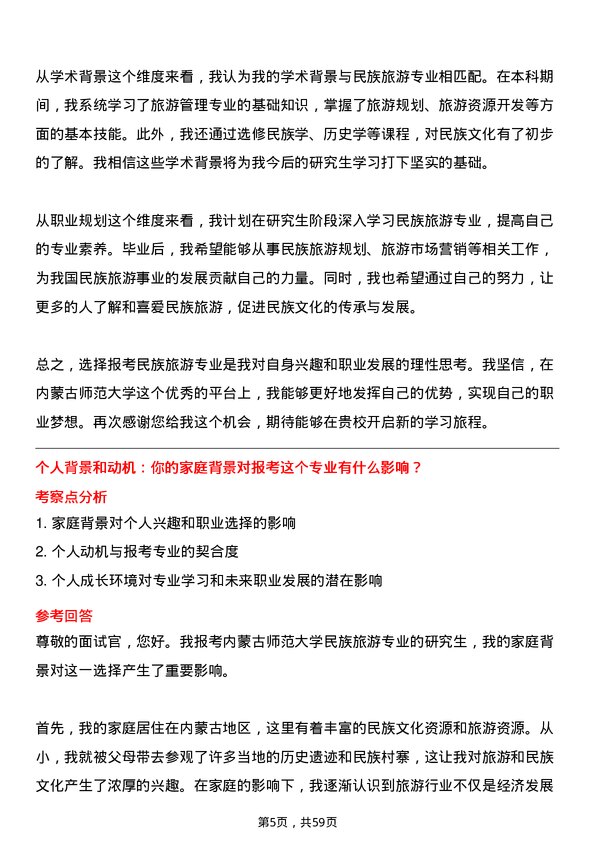 从学术背景这个维度来看，我认为我的学术背景与民族旅游专业相匹配。在本科期间，我系统学习了旅游管理专业的基础知识，掌握了旅游规划、旅游资源开发等方面的基本技能。此外，我还通过选修民族学、历史学等课程，对民族文化有了初步的了解。我相信这些学术背景将为我今后的研究生学习打下坚实的基础。

从职业规划这个维度来看，我计划在研究生阶段深入学习民族旅游专业，提高自己的专业素养。毕业后，我希望能够从事民族旅游规划、旅游市场营销等相关工作，为我国民族旅游事业的发展贡献自己的力量。同时，我也希望通过自己的努力，让更多的人了解和喜爱民族旅游，促进民族文化的传承与发展。

总之，选择报考民族旅游专业是我对自身兴趣和职业发展的理性思考。我坚信，在内蒙古师范大学这个优秀的平台上，我能够更好地发挥自己的优势，实现自己的职业梦想。再次感谢您给我这个机会，期待能够在贵校开启新的学习旅程。

个人背景和动机：你的家庭背景对报考这个专业有什么影响？

考察点分析

1. 家庭背景对个人兴趣和职业选择的影响

2. 个人动机与报考专业的契合度

3. 个人成长环境对专业学习和未来职业发展的潜在影响

参考回答

尊敬的面试官，您好。我报考内蒙古师范大学民族旅游专业的研究生，我的家庭背景对这一选择产生了重要影响。

首先，我的家庭居住在内蒙古地区，这里有着丰富的民族文化资源和旅游资源。从小，我就被父母带去参观了许多当地的历史遗迹和民族村寨，这让我对旅游和民族文化产生了浓厚的兴趣。在家庭的影响下，我逐渐认识到旅游行业不仅是经济发展

第5页，共59页